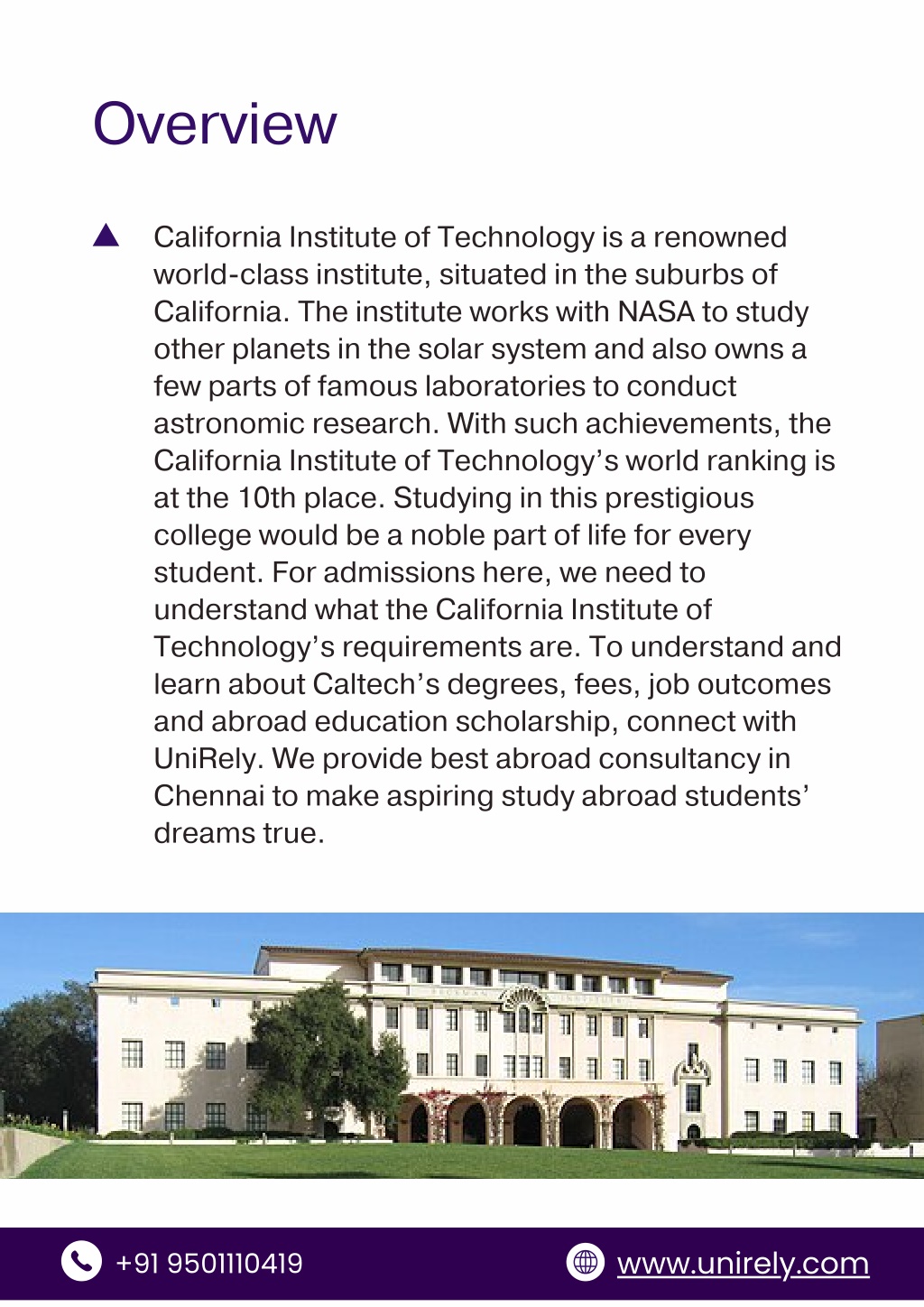 Overview

California Institute of Technology is a renowned world-class institute, situated in the suburbs of California. The institute works with NASA to study other planets in the solar system and also owns a few parts of famous laboratories to conduct astronomic research. With such achievements, the California Institute of Technology's world ranking is at the 10th place. Studying in this prestigious college would be a noble part of life for every student. For admissions here, we need to understand what the California Institute of Technology's requirements are. To understand and learn about Caltech's degrees, fees, job outcomes and abroad education scholarship, connect with UniRely. We provide best abroad consultancy in Chennai to make aspiring study abroad students' dreams true.

+91 9501110419

www.unirely.com